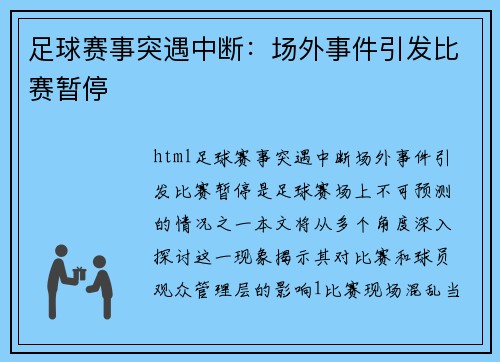 足球赛事突遇中断：场外事件引发比赛暂停

html足球赛事突遇中断场外事件引发比赛暂停是足球赛场上不可预测的情况之一本文将从多个角度深入探讨这一现象揭示其对比赛和球员观众管理层的影响1比赛现场混乱当